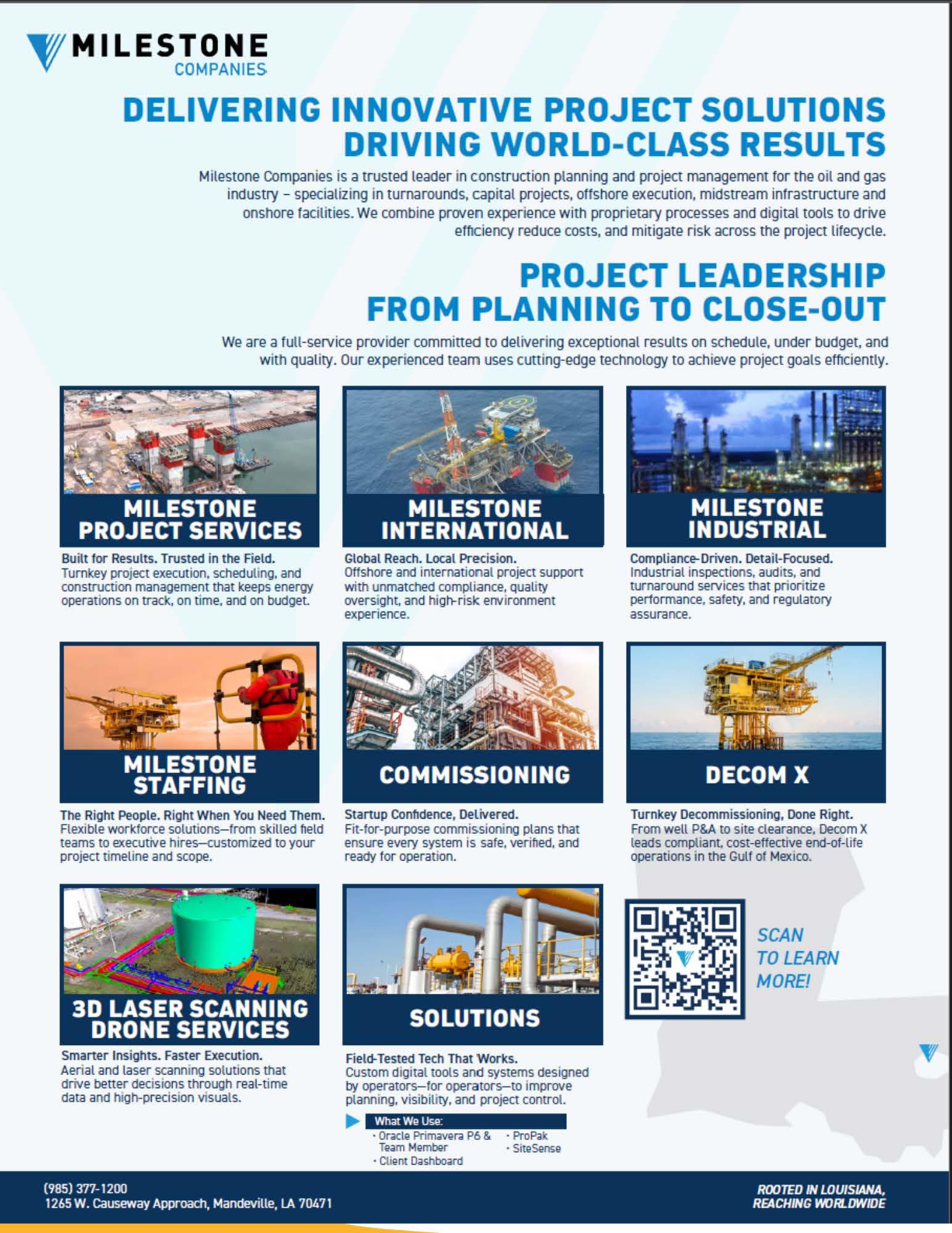 MILESTONE
COMPANIES

DELIVERING INNOVATIVE PROJECT SOLUTIONS
DRIVING WORLD-CLASS RESULTS

Milestone Companies is a trusted leader in construction planning and project management for the oil and gas industry – specializing in turnarounds, capital projects, offshore execution, midstream infrastructure and onshore facilities. We combine proven experience with proprietary processes and digital tools to drive efficiency reduce costs, and mitigate risk across the project lifecycle.

PROJECT LEADERSHIP
FROM PLANNING TO CLOSE-OUT

We are a full-service provider committed to delivering exceptional results on schedule, under budget, and with quality. Our experienced team uses cutting-edge technology to achieve project goals efficiently.

MILESTONE PROJECT SERVICES

Built for Results. Trusted in the Field.
Turnkey project execution, scheduling, and construction management that keeps energy operations on track, on time, and on budget.

MILESTONE INTERNATIONAL

Global Reach. Local Precision.
Offshore and international project support with unmatched compliance, quality oversight, and high-risk environment experience.

MILESTONE INDUSTRIAL

Compliance-Driven. Detail-Focused.
Industrial inspections, audits, and turnaround services that prioritize performance, safety, and regulatory assurance.

MILESTONE STAFFING

The Right People. Right When You Need Them.
Flexible workforce solutions—from skilled field teams to executive hires—customized to your project timeline and scope.

COMMISSIONING

Startup Confidence, Delivered.
Fit-for-purpose commissioning plans that ensure every system is safe, verified, and ready for operation.

DECOM X

Turnkey Decommissioning, Done Right.
From well P&A to site clearance, Decom X leads compliant, cost-effective end-of-life operations in the Gulf of Mexico.

3D LASER SCANNING DRONE SERVICES

Smarter Insights. Faster Execution.
Aerial and laser scanning solutions that drive better decisions through real-time data and high-precision visuals.

SOLUTIONS

Field-Tested Tech That Works.
Custom digital tools and systems designed by operators—for operators—to improve planning, visibility, and project control.

What We Use:
· Oracle Primavera P6 & Team Member
· Client Dashboard
· ProPak
· SiteSense

SCAN TO LEARN MORE!

(985) 377-1200
1265 W. Causeway Approach, Mandeville, LA 70471

ROOTED IN LOUISIANA, REACHING WORLDWIDE